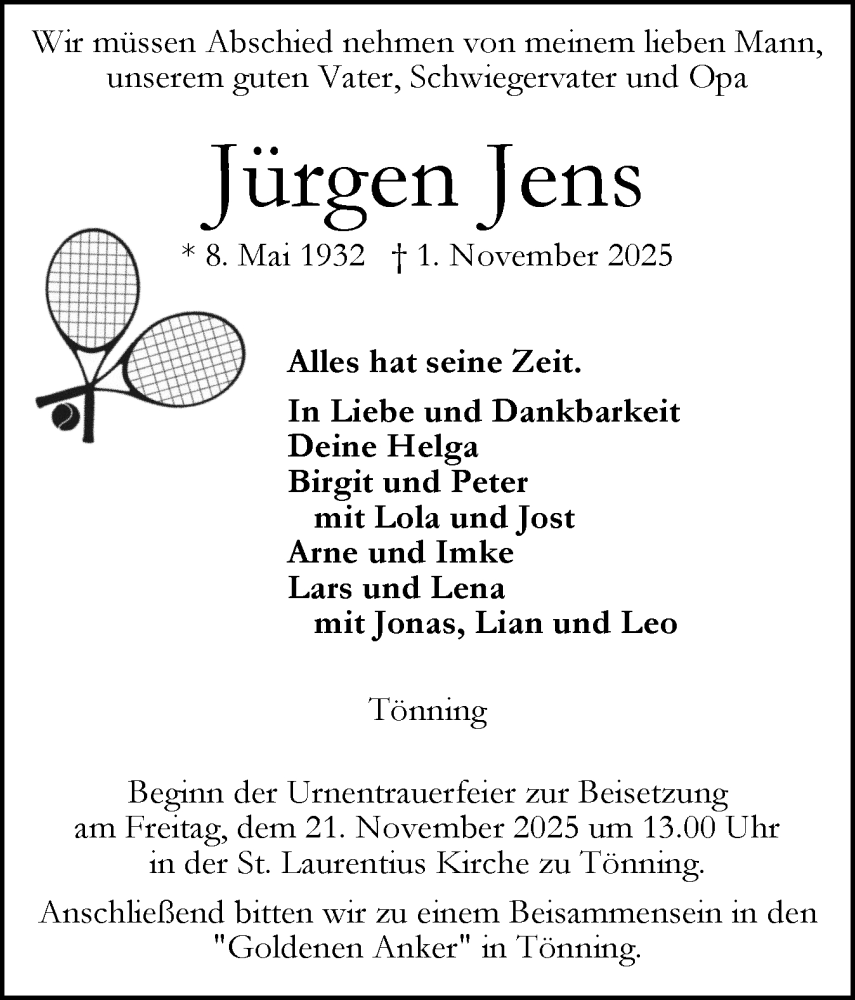 Wir müssen Abschied nehmen von meinem lieben Mann, unserem guten Vater, Schwiegervater und Opa

Jürgen Jens

* 8. Mai 1932 † 1. November 2025

Alles hat seine Zeit.

In Liebe und Dankbarkeit
Deine Helga
Birgit und Peter
mit Lola und Jost
Arne und Imke
Lars und Lena
mit Jonas, Lian und Leo

Tönning

Beginn der Urnentrauerfeier zur Beisetzung am Freitag, dem 21. November 2025 um 13.00 Uhr in der St. Laurentius Kirche zu Tönning.

Anschließend bitten wir zu einem Beisammensein in den "Goldenen Anker" in Tönning.